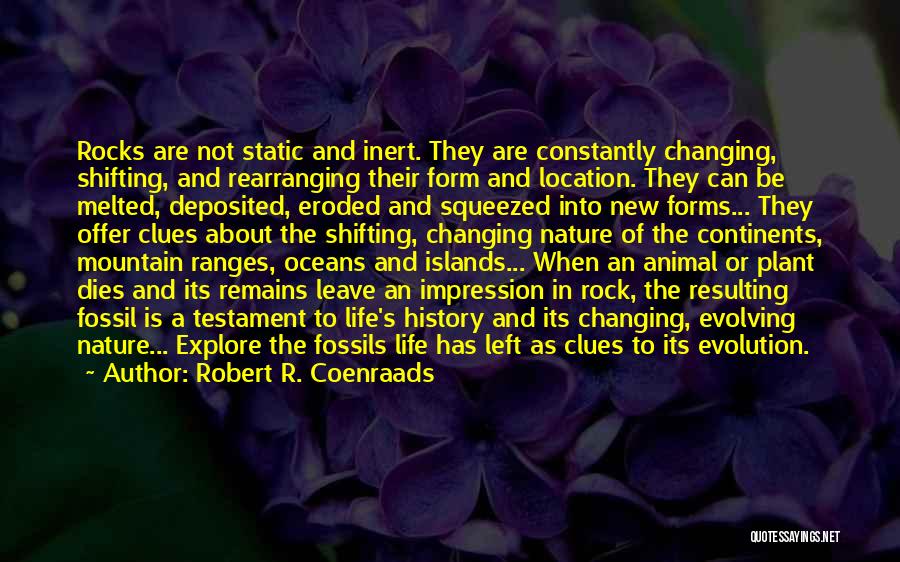 Rocks are not static and inert. They are constantly changing, shifting, and rearranging their form and location. They can be melted, deposited, eroded and squeezed into new forms... They offer clues about the shifting, changing nature of the continents, mountain ranges, oceans and islands... When an animal or plant dies and its remains leave an impression in rock, the resulting fossil is a testament to life's history and its changing, evolving nature... Explore the fossils life has left as clues to its evolution.
~ Author: Robert R. Coenraads

QUOTESSAYINGS.NET